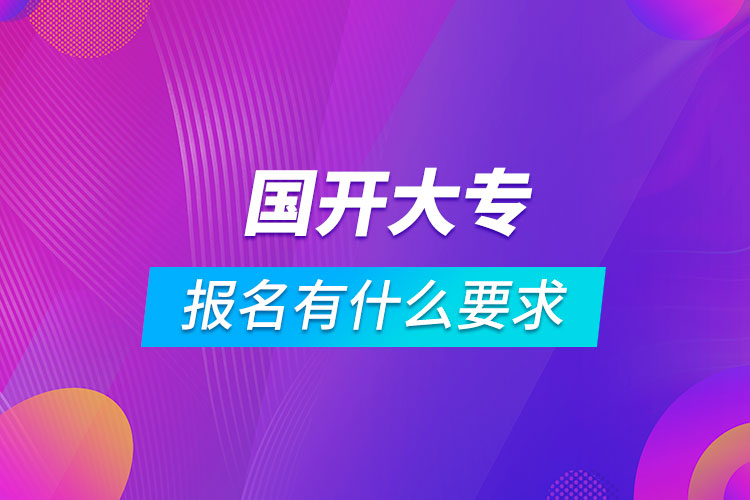 国开大专

报名有什么要求